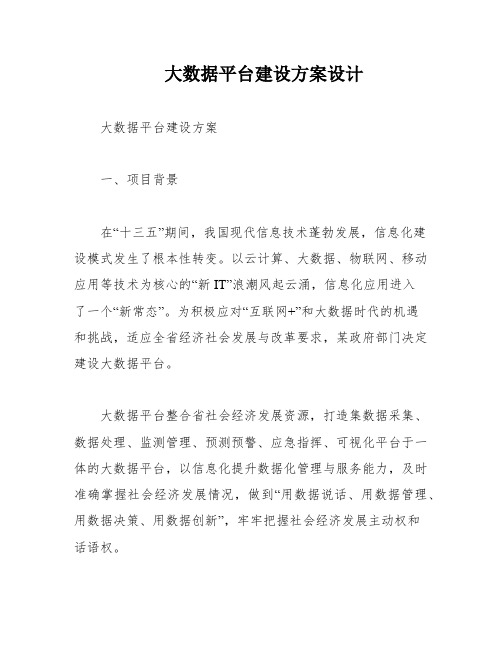 大数据平台建设方案设计

大数据平台建设方案

一、项目背景

在“十三五”期间，我国现代信息技术蓬勃发展，信息化建设模式发生了根本性转变。以云计算、大数据、物联网、移动应用等技术为核心的“新 IT”浪潮风起云涌，信息化应用进入了一个“新常态”。为积极应对“互联网+”和大数据时代的机遇和挑战，适应全省经济社会发展与改革要求，某政府部门决定建设大数据平台。

大数据平台整合省社会经济发展资源，打造集数据采集、数据处理、监测管理、预测预警、应急指挥、可视化平台于一体的大数据平台，以信息化提升数据化管理与服务能力，及时准确掌握社会经济发展情况，做到“用数据说话、用数据管理、用数据决策、用数据创新”，牢牢把握社会经济发展主动权和话语权。